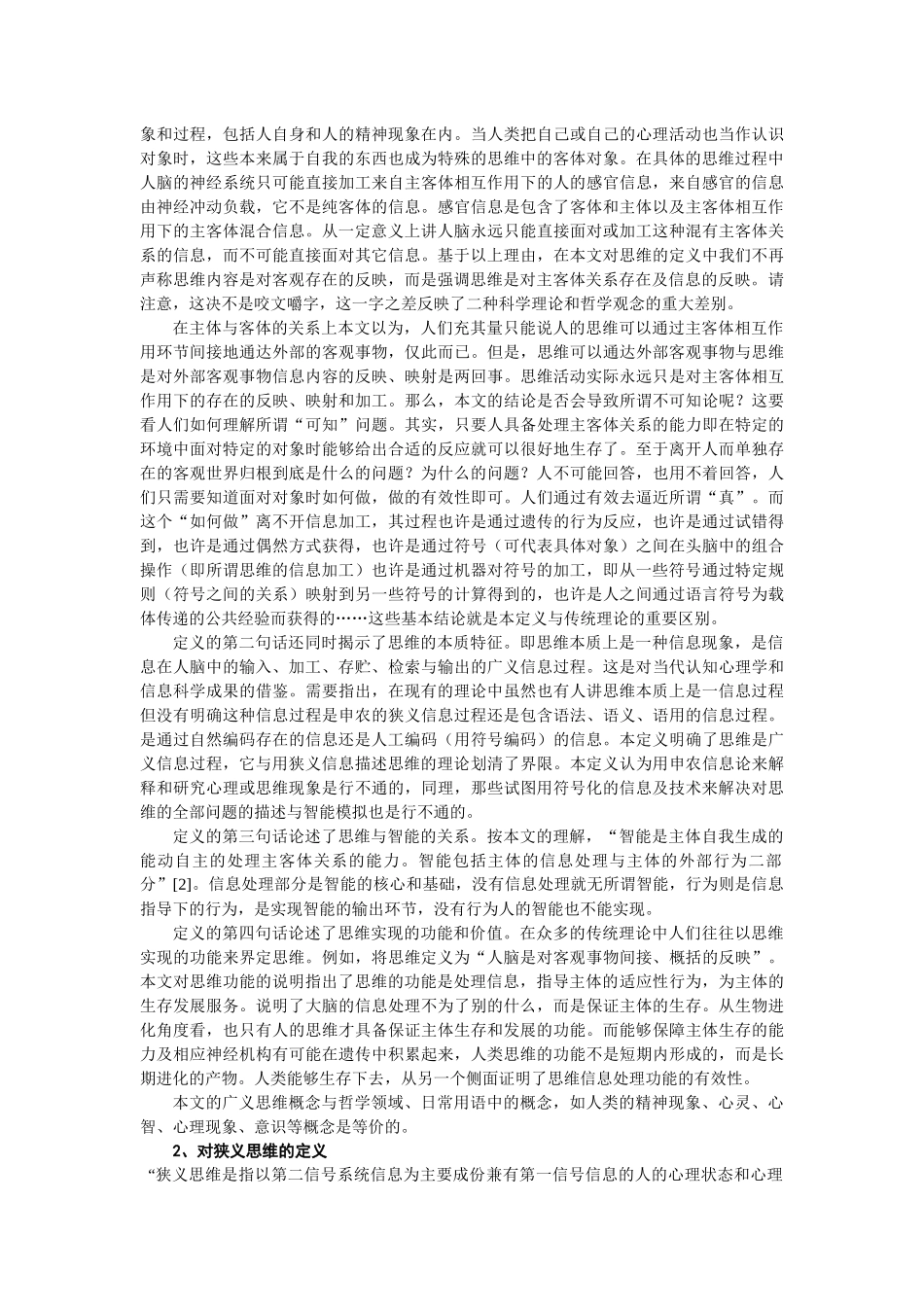 象和过程，包括人自身和人的精神现象在内。当人类把自己或自己的心理活动也当作认识对象时，这些本来属于自我的东西也成为特殊的思维中的客体对象。在具体的思维过程中人脑的神经系统只可能直接加工来自主客体相互作用下的人的感官信息，来自感官的信息由神经冲动负载，它不是纯客体的信息。感官信息是包含了客体和主体以及主客体相互作用下的主客体混合信息。从一定意义上讲人脑永远只能直接面对或加工这种混有主客体关系的信息，而不可能直接面对其它信息。基于以上理由，在本文对思维的定义中我们不再声称思维内容是对客观存在的反映，而是强调思维是对主客体关系存在及信息的反映。请注意，这决不是咬文嚼字，这一字之差反映了二种科学理论和哲学观念的重大差别。

在主体与客体的关系上本文以为，人们充其量只能说人的思维可以通过主客体相互作用环节间接地通达外部的客观事物，仅此而已。但是，思维可以通达外部客观事物与思维是对外部客观事物信息内容的反映、映射是两回事。思维活动实际永远只是对主客体相互作用下的存在的反映、映射和加工。那么，本文的结论是否会导致所谓不可知论呢？这要看人们如何理解所谓“可知”问题。其实，只要人具备处理主客体关系的能力即在特定的环境中面对特定的对象时能够给出合适的反应就可以很好地生存了。至于离开人而单独存在的客观世界归根到底是什么的问题？为什么的问题？人不可能回答，也用不着回答，人们只需要知道面对对象时如何做，做的有效性即可。人们通过有效去逼近所谓“真”。而这个“如何做”离不开信息加工，其过程也许是通过遗传的行为反应，也许是通过试错得到，也许是通过偶然方式获得，也许是通过符号（可代表具体对象）之间在头脑中的组合操作（即所谓思维的信息加工）也许是通过机器对符号的加工，即从一些符号通过特定规则（符号之间的关系）映射到另一些符号的计算得到的，也许是人之间通过语言符号为载体传递的公共经验而获得的……这些基本结论就是本定义与传统理论的重要区别。

定义的第二句话还同时揭示了思维的本质特征。即思维本质上是一种信息现象，是信息在人脑中的输入、加工、存贮、检索与输出的广义信息过程。这是对当代认知心理学和信息科学成果的借鉴。需要指出，在现有的理论中虽然也有人讲思维本质上是一信息过程但没有明确这种信息过程是申农的狭义信息过程还是包含语法、语义、语用的信息过程。是通过自然编码存在的信息还是人工编码（用符号编码）的信息。本定义明确了思维是广义信息过程，它与用狭义信息描述思维的理论划清了界限。本定义认为用申农信息论来解释和研究心理或思维现象是行不通的，同理，那些试图用符号化的信息及技术来解决对思维的全部问题的描述与智能模拟也是行不通的。

定义的第三句话论述了思维与智能的关系。按本文的理解，“智能是主体自我生成的能动自主的处理主客体关系的能力。智能包括主体的信息处理与主体的外部行为二部分”[2]。信息处理部分是智能的核心和基础，没有信息处理就无所谓智能，行为则是信息指导下的行为，是实现智能的输出环节，没有行为人的智能也不能实现。

定义的第四句话论述了思维实现的功能和价值。在众多的传统理论中人们往往以思维实现的功能来界定思维。例如，将思维定义为“人脑是对客观事物间接、概括的反映”。本文对思维功能的说明指出了思维的功能是处理信息，指导主体的适应性行为，为主体的生存发展服务。说明了大脑的信息处理不为了别的什么，而是保证主体的生存。从生物进化角度看，也只有人的思维才具备保证主体生存和发展的功能。而能够保障主体生存的能力及相应神经机构有可能在遗传中积累起来，人类思维的功能不是短期内形成的，而是长期进化的产物。人类能够生存下去，从另一个侧面证明了思维信息处理功能的有效性。

本文的广义思维概念与哲学领域、日常用语中的概念，如人类的精神现象、心灵、心智、心理现象、意识等概念是等价的。

2、对狭义思维的定义

“狭义思维是指以第二信号系统信息为主要成份兼有第一信号信息的人的心理状态和心理